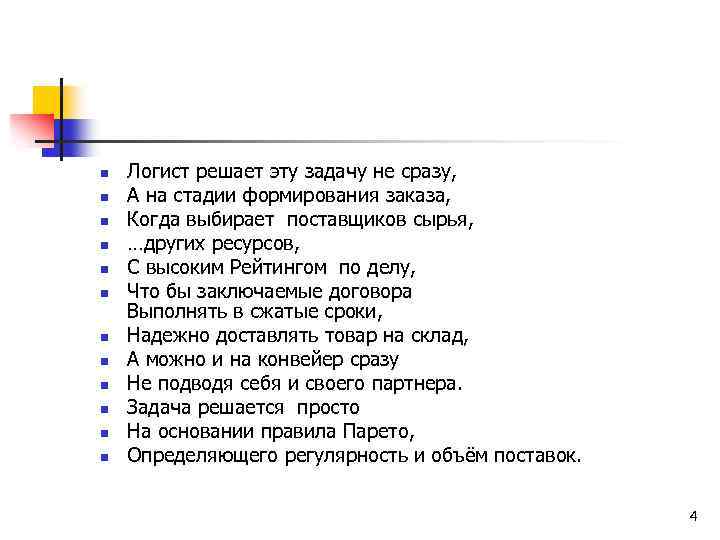 - Логист решает эту задачу не сразу,
- А на стадии формирования заказа,
- Когда выбирает поставщиков сырья,
- …других ресурсов,
- С высоким Рейтингом по делу,
- Что бы заключаемые договора Выполнять в сжатые сроки,
- Надежно доставлять товар на склад,
- А можно и на конвейер сразу
- Не подводя себя и своего партнера.
- Задача решается просто
- На основании правила Парето,
- Определяющего регулярность и объём поставок.

4